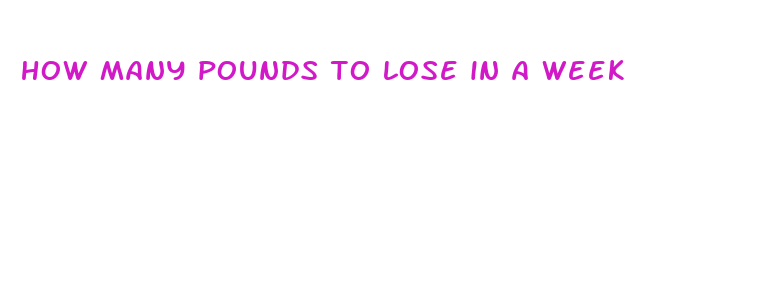 HOW MANY POUNDS TO LOSE IN A WEEK